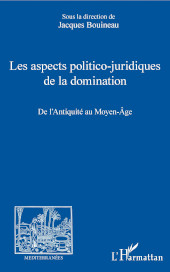 Sous la direction de
Jacques Bouineau

Les aspects politico-juridiques de la domination

De l'Antiquité au Moyen-Âge

MEDITERRANÉES

L'Harmattan